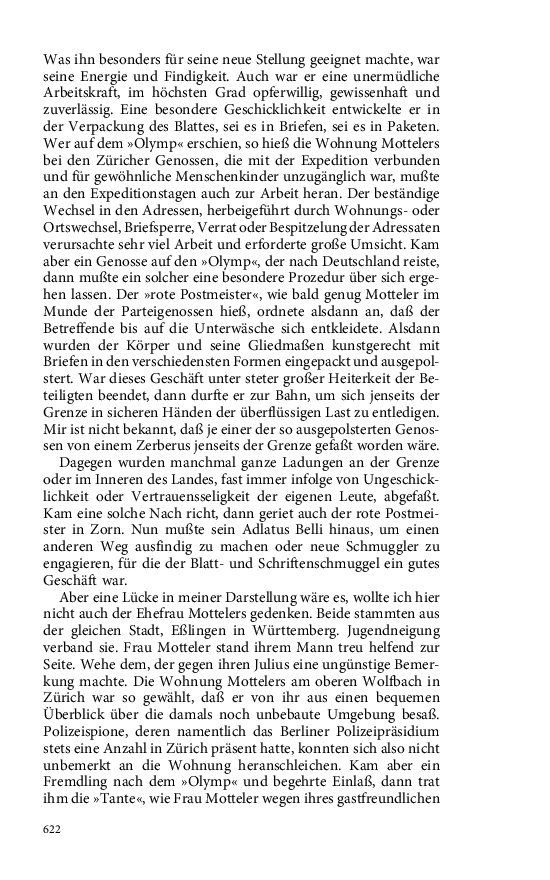 Was ihn besonders für seine neue Stellung geeignet machte, war seine Energie und Findigkeit. Auch war er eine unermüdliche Arbeitskraft, im höchsten Grad opferwillig, gewissenhaft und zuverlässig. Eine besondere Geschicklichkeit entwickelte er in der Verpackung des Blattes, sei es in Briefen, sei es in Paketen. Wer auf dem »Olymp« erschien, so hieß die Wohnung Mottelers bei den Züricher Genossen, die mit der Expedition verbunden und für gewöhnliche Menschenkinder unzugänglich war, mußte an den Expeditionstagen auch zur Arbeit heran. Der beständige Wechsel in den Adressen, herbeigeführt durch Wohnungs- oder Ortswechsel, Briefsperre, Verrat oder Bespitzelung der Adressaten verursachte sehr viel Arbeit und erforderte große Umsicht. Kam aber ein Genosse auf den »Olymp«, der nach Deutschland reiste, dann mußte ein solcher eine besondere Prozedur über sich ergehen lassen. Der »rote Postmeister«, wie bald genug Motteler im Munde der Parteigenossen hieß, ordnete alsdann an, daß der Betreffende bis auf die Unterwäsche sich entkleidete. Alsdann wurden der Körper und seine Gliedmaßen kunstgerecht mit Briefen in den verschiedensten Formen eingepackt und ausgepolstert. War dieses Geschäft unter steter großer Heiterkeit der Beteiligten beendet, dann durfte er zur Bahn, um sich jenseits der Grenze in sicheren Händen der überflüssigen Last zu entledigen. Mir ist nicht bekannt, daß je einer der so ausgepolsterten Genossen von einem Zerberus jenseits der Grenze gefaßt worden wäre.

Dagegen wurden manchmal ganze Ladungen an der Grenze oder im Inneren des Landes, fast immer infolge von Ungeschicklichkeit oder Vertrauensseligkeit der eigenen Leute, abgefaßt. Kam eine solche Nach richt, dann geriet auch der rote Postmeister in Zorn. Nun mußte sein Adlatus Belli hinaus, um einen anderen Weg ausfindig zu machen oder neue Schmuggler zu engagieren, für die der Blatt- und Schriftenschmuggel ein gutes Geschäft war.

Aber eine Lücke in meiner Darstellung wäre es, wollte ich hier nicht auch der Ehefrau Mottelers gedenken. Beide stammten aus der gleichen Stadt, Eßlingen in Württemberg. Jugendneigung verband sie. Frau Motteler stand ihrem Mann treu helfend zur Seite. Wehe dem, der gegen ihren Julius eine ungünstige Bemerkung machte. Die Wohnung Mottelers am oberen Wolfbach in Zürich war so gewählt, daß er von ihr aus einen bequemen Überblick über die damals noch unbebaute Umgebung besaß. Polizeispione, deren namentlich das Berliner Polizeipräsidium stets eine Anzahl in Zürich präsent hatte, konnten sich also nicht unbemerkt an die Wohnung heranschleichen. Kam aber ein Fremdling nach dem »Olymp« und begehrte Einlaß, dann trat ihm die »Tante«, wie Frau Motteler wegen ihres gastfreundlichen

622